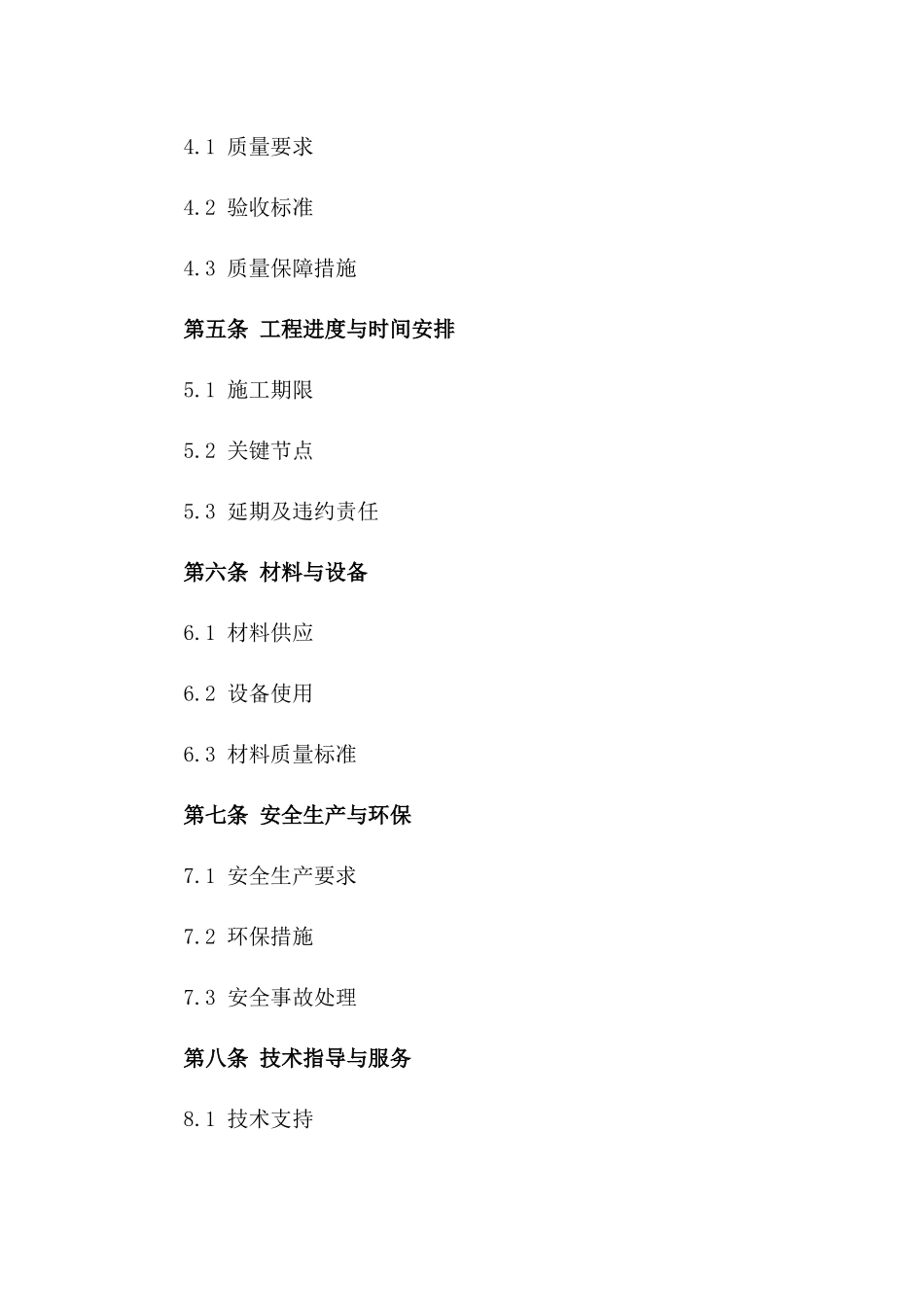 4.1 质量要求

4.2 验收标准

4.3 质量保障措施

第五条 工程进度与时间安排

5.1 施工期限

5.2 关键节点

5.3 延期及违约责任

第六条 材料与设备

6.1 材料供应

6.2 设备使用

6.3 材料质量标准

第七条 安全生产与环保

7.1 安全生产要求

7.2 环保措施

7.3 安全事故处理

第八条 技术指导与服务

8.1 技术支持